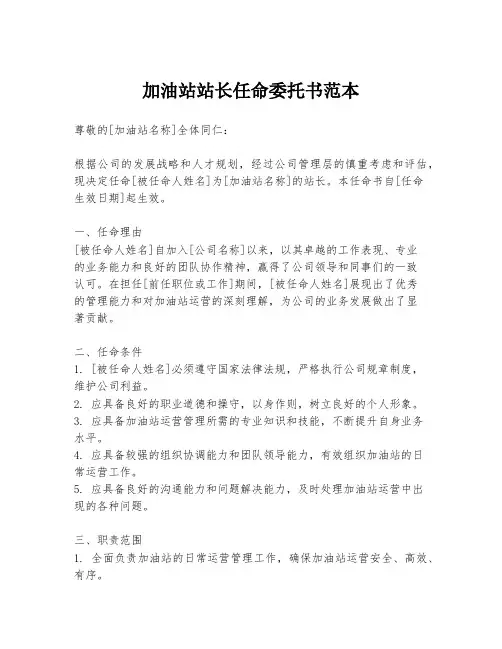 加油站站长任命委托书范本

尊敬的[加油站名称]全体同仁：

根据公司的发展战略和人才规划，经过公司管理层的慎重考虑和评估，现决定任命[被任命人姓名]为[加油站名称]的站长。本任命书自[任命生效日期]起生效。

一、任命理由
[被任命人姓名]自加入[公司名称]以来，以其卓越的工作表现、专业的业务能力和良好的团队协作精神，赢得了公司领导和同事们的一致认可。在担任[前任职位或工作]期间，[被任命人姓名]展现出了优秀的管理能力和对加油站运营的深刻理解，为公司的业务发展做出了显著贡献。

二、任命条件
1. [被任命人姓名]必须遵守国家法律法规，严格执行公司规章制度，维护公司利益。
2. 应具备良好的职业道德和操守，以身作则，树立良好的个人形象。
3. 应具备加油站运营管理所需的专业知识和技能，不断提升自身业务水平。
4. 应具备较强的组织协调能力和团队领导能力，有效组织加油站的日常运营工作。
5. 应具备良好的沟通能力和问题解决能力，及时处理加油站运营中出现的各种问题。

三、职责范围
1. 全面负责加油站的日常运营管理工作，确保加油站运营安全、高效、有序。